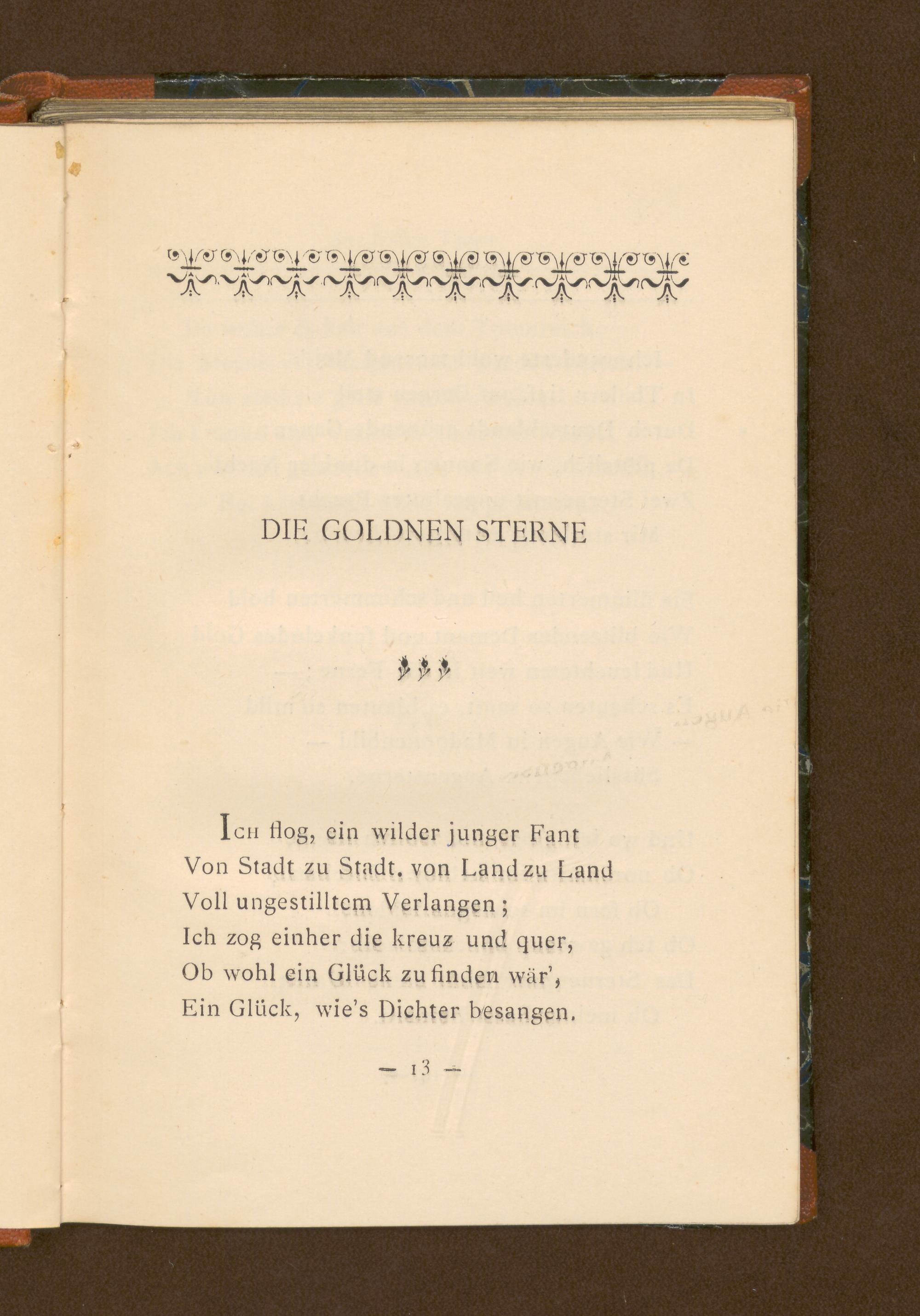 DIE GOLDNEN STERNE

Ich flog, ein wilder junger Fant
Von Stadt zu Stadt, von Land zu Land
Voll ungestilltem Verlangen;
Ich zog einher die kreuz und quer,
Ob wohl ein Glück zu finden wär',
Ein Glück, wie's Dichter besangen.

— 13 —